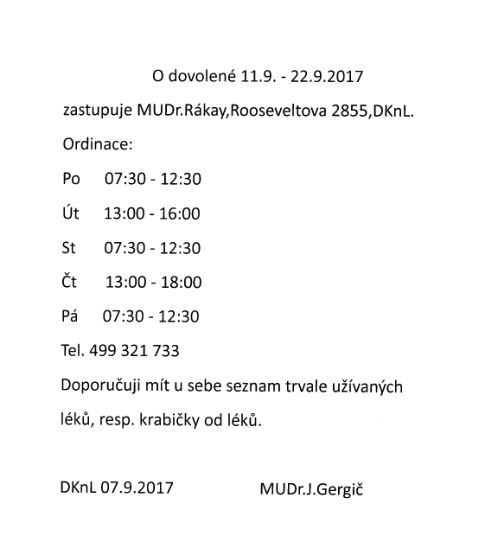 O dovolené 11.9. - 22.9.2017

zastupuje MUDr.Rákay,Rooseveltova 2855,DKnL.

Ordinace:

Po 07:30 - 12:30

Út 13:00 - 16:00

St 07:30 - 12:30

Čt 13:00 - 18:00

Pá 07:30 - 12:30

Tel. 499 321 733

Doporučuji mít u sebe seznam trvale užívaných léků, resp. krabičky od léků.

DKnL 07.9.2017 MUDr.J.Gergič